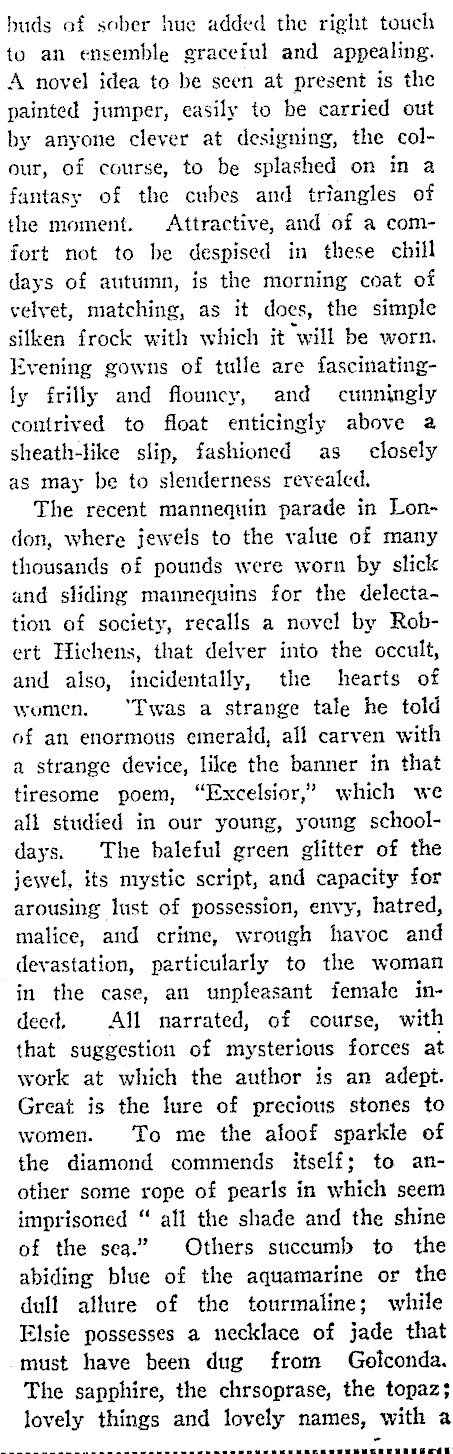 buds of sober hue added the right touch to an ensemble graceful and appealing. A novel idea to be seen at present is the painted jumper, easily to be carried out by anyone clever at designing, the colour, of course, to be splashed on in a fantasy of the cubes and triangles of the moment. Attractive, and of a comfort not to be despised in these chill days of autumn, is the morning coat of velvet, matching, as it does, the simple silken frock with which it will be worn. Evening gowns of tulle are fascinatingly frilly and flouncy, and cunningly contrived to float enticingly above a sheath-like slip, fashioned as closely as may be to slenderness revealed.

The recent mannequin parade in London, where jewels to the value of many thousands of pounds were worn by slick and sliding mannequins for the delectation of society, recalls a novel by Robert Hichens, that delver into the occult, and also, incidentally, the hearts of women. 'Twas a strange tale he told of an enormous emerald, all carven with a strange device, like the banner in that tiresome poem, "Excelsior," which we all studied in our young, young schooldays. The baleful green glitter of the jewel, its mystic script, and capacity for arousing lust of possession, envy, hatred, malice, and crime, wrough havoc and devastation, particularly to the woman in the case, an unpleasant female indeed. All narrated, of course, with that suggestion of mysterious forces at work at which the author is an adept. Great is the lure of precious stones to women. To me the aloof sparkle of the diamond commends itself; to another some rope of pearls in which seem imprisoned " all the shade and the shine of the sea." Others succumb to the abiding blue of the aquamarine or the dull allure of the tourmaline; while Elsie possesses a necklace of jade that must have been dug from Golconda. The sapphire, the chrsoprase, the topaz; lovely things and lovely names, with a